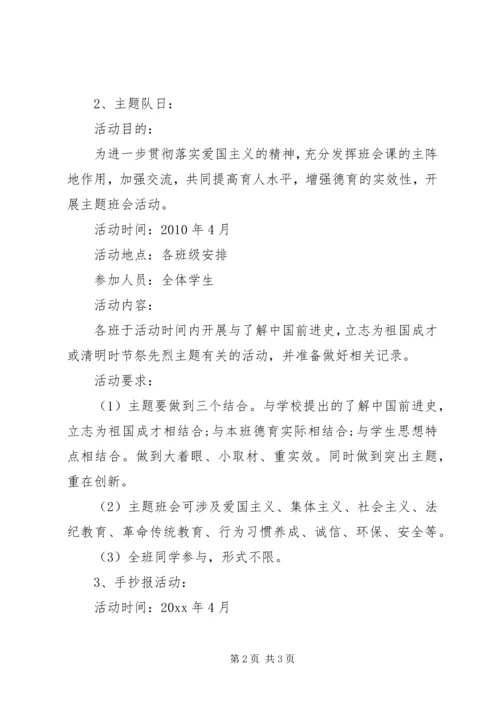 2、主题队日：

活动目的：

为进一步贯彻落实爱国主义的精神，充分发挥班会课的主阵地作用，加强交流，共同提高育人水平，增强德育的实效性，开展主题班会活动。

活动时间：2010 年 4 月

活动地点：各班级安排

参加人员：全体学生

活动内容：

各班于活动时间内开展与了解中国前进史，立志为祖国成才或清明时节祭先烈主题有关的活动，并准备做好相关记录。

活动要求：

（1）主题要做到三个结合。与学校提出的了解中国前进史，立志为祖国成才相结合;与本班德育实际相结合;与学生思想特点相结合。做到大着眼、小取材、重实效。同时做到突出主题，重在创新。

（2）主题班会可涉及爱国主义、集体主义、社会主义、法纪教育、革命传统教育、行为习惯养成、诚信、环保、安全等。

（3）全班同学参与，形式不限。

3、手抄报活动：

活动时间：20xx 年 4 月

第 2 页 共 3 页